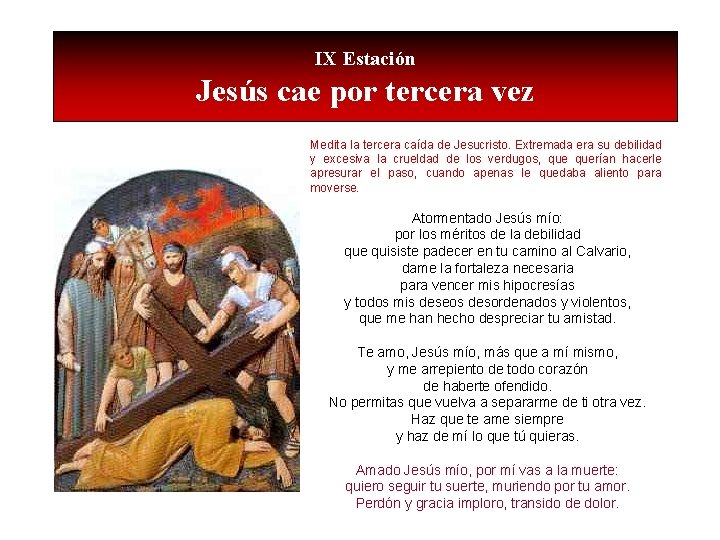 IX Estación
Jesús cae por tercera vez

Medita la tercera caída de Jesucristo. Extremada era su debilidad y excesiva la crueldad de los verdugos, que querían hacerle apresurar el paso, cuando apenas le quedaba aliento para moverse.

Atormentado Jesús mío:
por los méritos de la debilidad
que quisiste padecer en tu camino al Calvario,
dame la fortaleza necesaria
para vencer mis hipocresías
y todos mis deseos desordenados y violentos,
que me han hecho despreciar tu amistad.

Te amo, Jesús mío, más que a mí mismo,
y me arrepiento de todo corazón
de haberte ofendido.
No permitas que vuelva a separarme de ti otra vez.
Haz que te ame siempre
y haz de mí lo que tú quieras.

Amado Jesús mío, por mí vas a la muerte:
quiero seguir tu suerte, muriendo por tu amor.
Perdón y gracia imploro, transido de dolor.